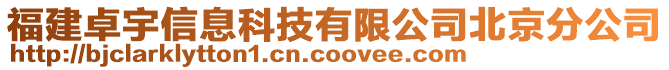 福建卓宇信息科技有限公司北京分公司
http://bjclarklytton1.cn.coovee.com